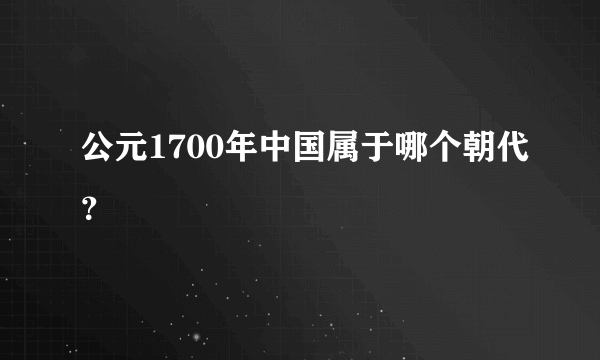 公元1700年中国属于哪个朝代?